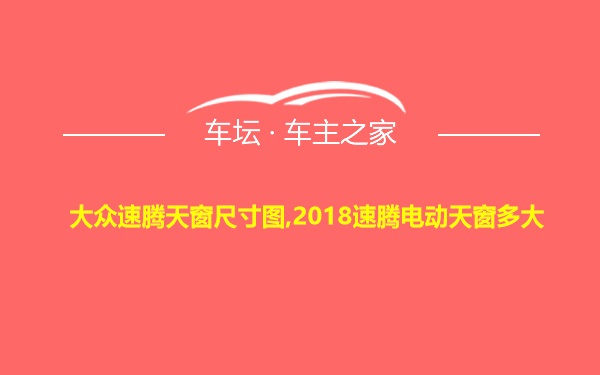 车坛 · 车主之家

大众速腾天窗尺寸图,2018速腾电动天窗多大